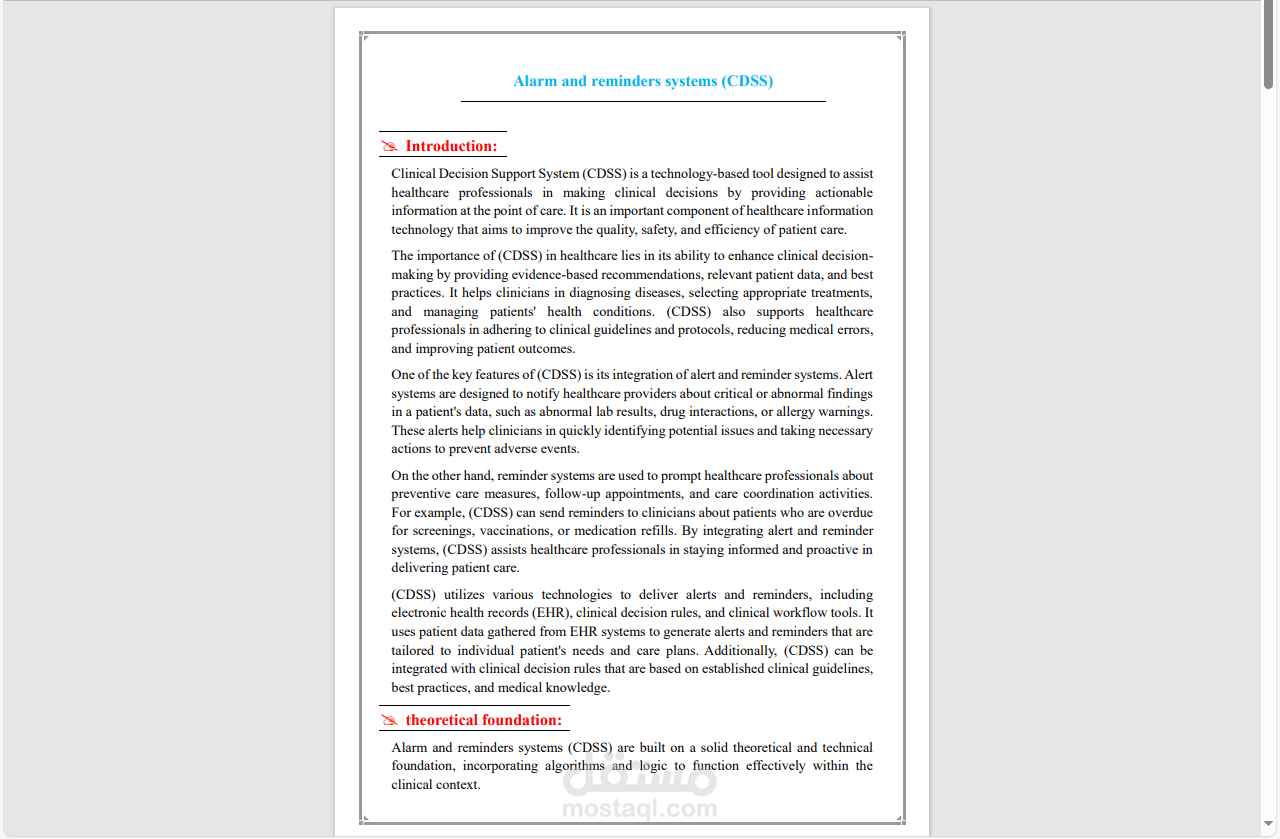 Alarm and reminders systems (CDSS)

Introduction:

Clinical Decision Support System (CDSS) is a technology-based tool designed to assist healthcare professionals in making clinical decisions by providing actionable information at the point of care. It is an important component of healthcare information technology that aims to improve the quality, safety, and efficiency of patient care.

The importance of (CDSS) in healthcare lies in its ability to enhance clinical decision-making by providing evidence-based recommendations, relevant patient data, and best practices. It helps clinicians in diagnosing diseases, selecting appropriate treatments, and managing patients' health conditions. (CDSS) also supports healthcare professionals in adhering to clinical guidelines and protocols, reducing medical errors, and improving patient outcomes.

One of the key features of (CDSS) is its integration of alert and reminder systems. Alert systems are designed to notify healthcare providers about critical or abnormal findings in a patient's data, such as abnormal lab results, drug interactions, or allergy warnings. These alerts help clinicians in quickly identifying potential issues and taking necessary actions to prevent adverse events.

On the other hand, reminder systems are used to prompt healthcare professionals about preventive care measures, follow-up appointments, and care coordination activities. For example, (CDSS) can send reminders to clinicians about patients who are overdue for screenings, vaccinations, or medication refills. By integrating alert and reminder systems, (CDSS) assists healthcare professionals in staying informed and proactive in delivering patient care.

(CDSS) utilizes various technologies to deliver alerts and reminders, including electronic health records (EHR), clinical decision rules, and clinical workflow tools. It uses patient data gathered from EHR systems to generate alerts and reminders that are tailored to individual patient's needs and care plans. Additionally, (CDSS) can be integrated with clinical decision rules that are based on established clinical guidelines, best practices, and medical knowledge.

theoretical foundation:

Alarm and reminders systems (CDSS) are built on a solid theoretical and technical foundation, incorporating algorithms and logic to function effectively within the clinical context.

مستقل
mostaql.com